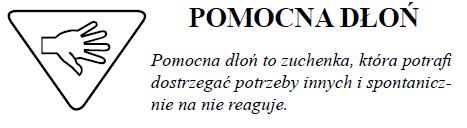 POMOCNA DŁOŃ

Pomocna dłoń to zuchenka, która potrafi dostrzegać potrzeby innych i spontanicznie na nie reaguje.